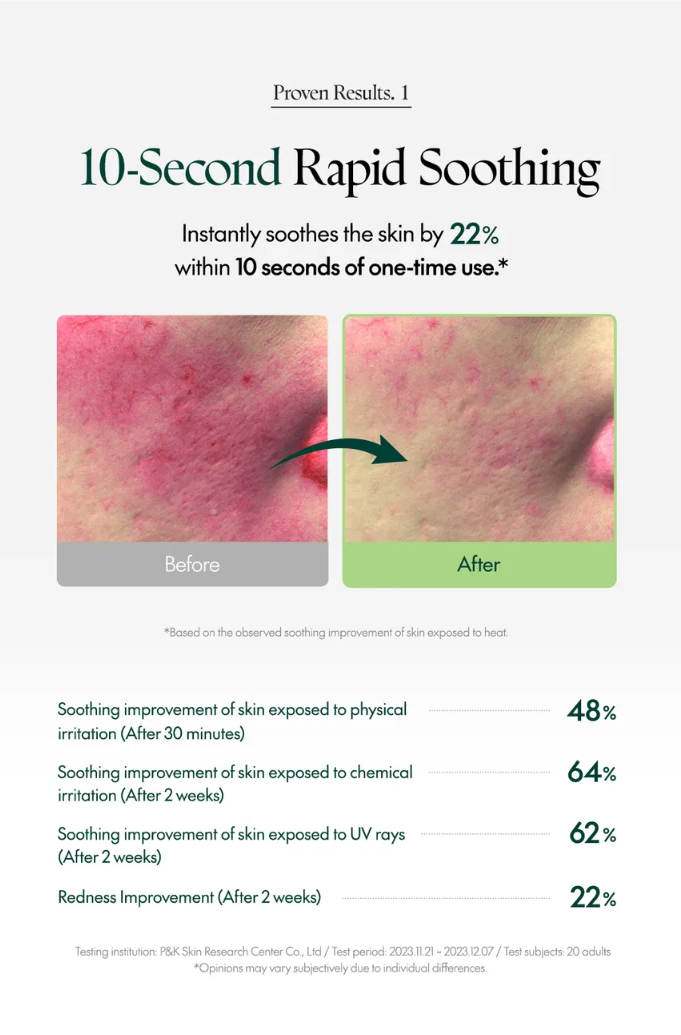 Proven Results. 1

10-Second Rapid Soothing

Instantly soothes the skin by 22% within 10 seconds of one-time use.*

Before

After

*Based on the observed soothing improvement of skin exposed to heat.

Soothing improvement of skin exposed to physical irritation (After 30 minutes) 48%

Soothing improvement of skin exposed to chemical irritation (After 2 weeks) 64%

Soothing improvement of skin exposed to UV rays (After 2 weeks) 62%

Redness Improvement (After 2 weeks) 22%

Testing institution: P&K Skin Research Center Co., Ltd / Test period: 2023.11.21 ~ 2023.12.07 / Test subjects: 20 adults
*Opinions may vary subjectively due to individual differences.